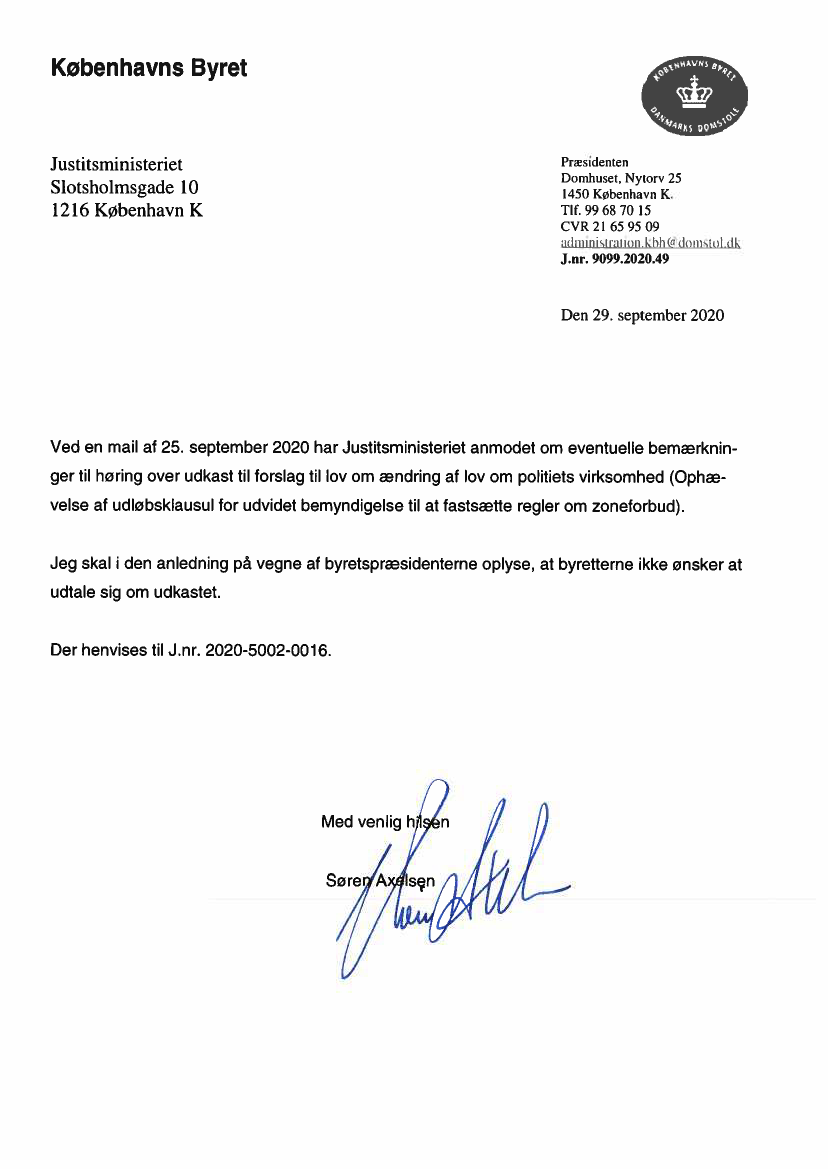 Københavns Byret

KØBENHAVNS BYRET
DANMARKS DOMSTOLE

Justitsministeriet
Slotsholmsgade 10
1216 København K

Præsidenten
Domhuset, Nytorv 25
1450 København K.
Tlf. 99 68 70 15
CVR 21 65 95 09
administration.kbh@domstol.dk
J.nr. 9099.2020.49

Den 29. september 2020

Ved en mail af 25. september 2020 har Justitsministeriet anmodet om eventuelle bemærkninger til høring over udkast til forslag til lov om ændring af lov om politiets virksomhed (Ophævelse af udløbsklausul for udvidet bemyndigelse til at fastsætte regler om zoneforbud).

Jeg skal i den anledning på vegne af byretspræsidenterne oplyse, at byretterne ikke ønsker at udtale sig om udkastet.

Der henvises til J.nr. 2020-5002-0016.

Med venlig hilsen

Søren Axelsen